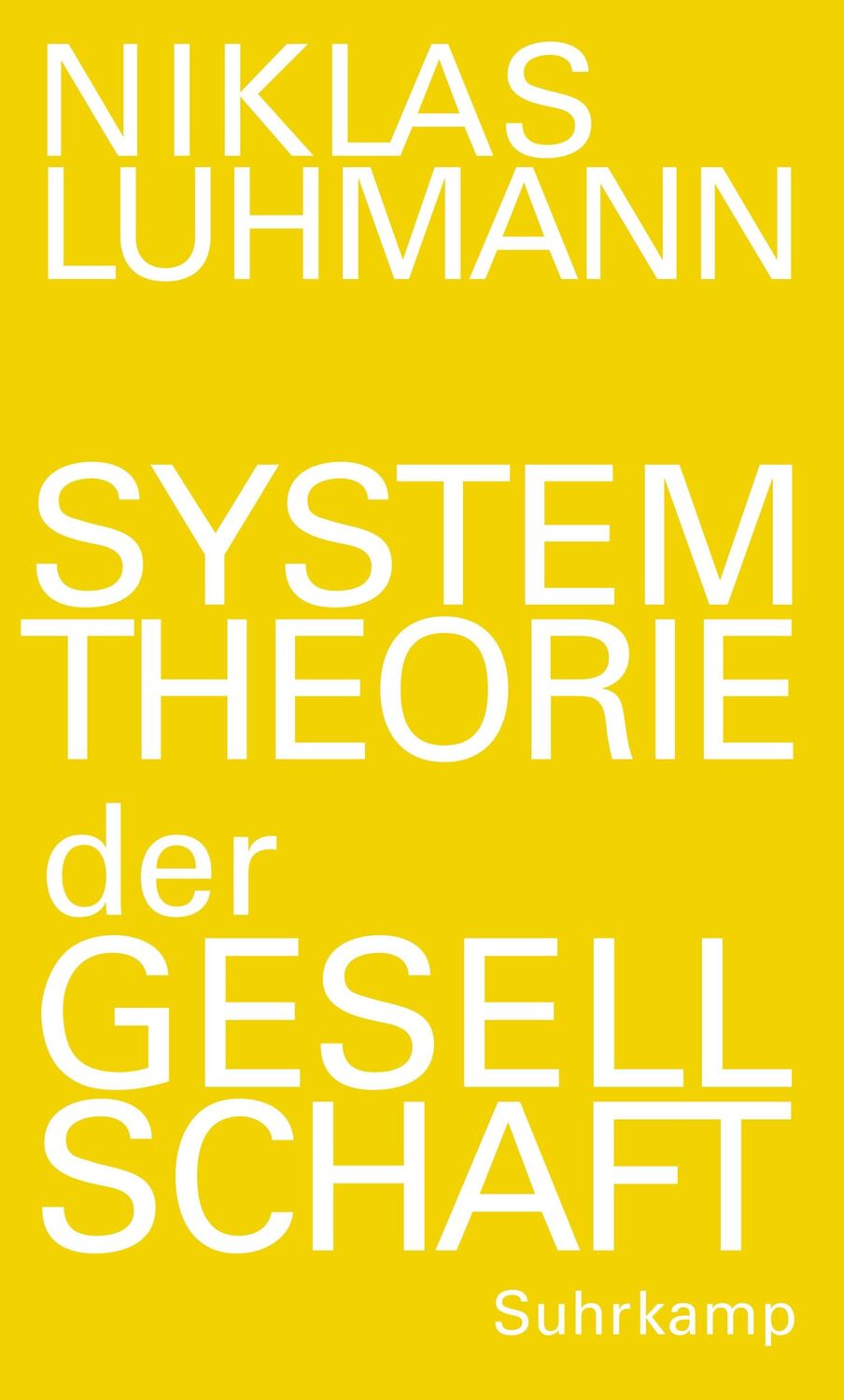 NIKLAS LUHMANN

SYSTEM THEORIE der GESELL SCHAFT

Suhrkamp